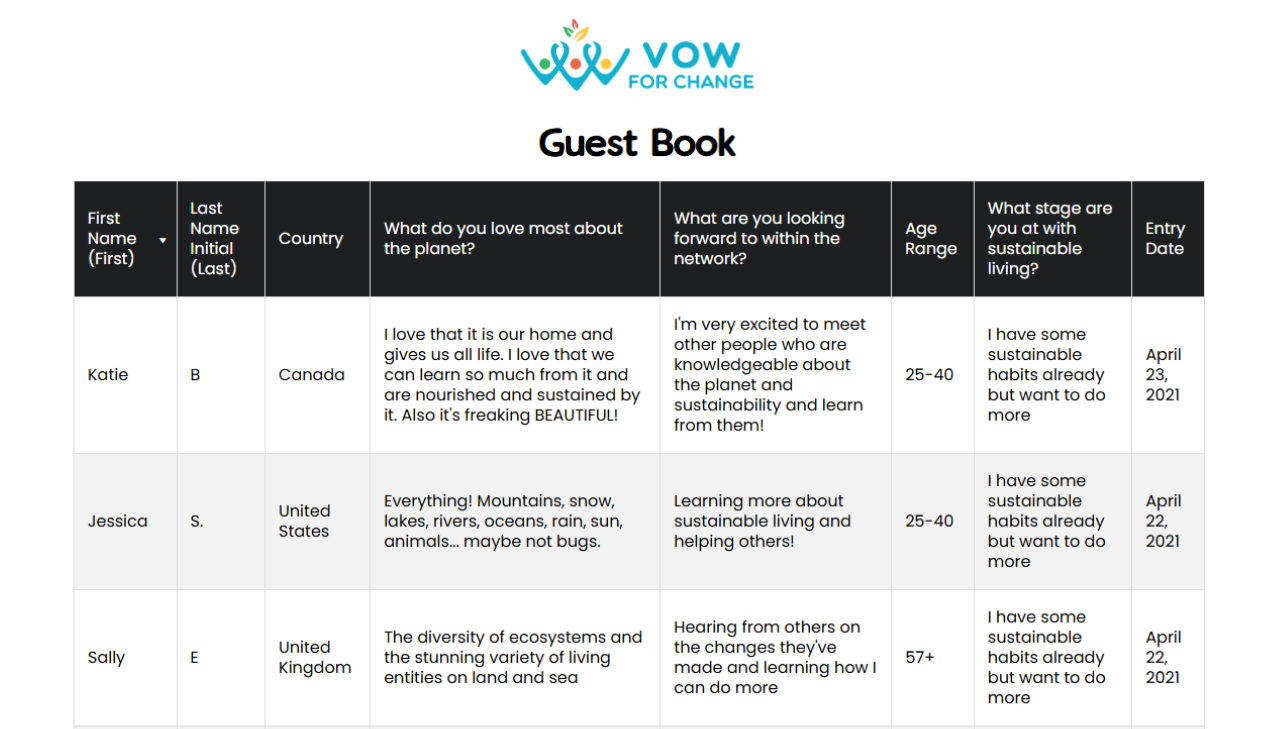 VOW FOR CHANGE

Guest Book

| First Name (First) | Last Name Initial (Last) | Country | What do you love most about the planet? | What are you looking forward to within the network? | Age Range | What stage are you at with sustainable living? | Entry Date |
|---|---|---|---|---|---|---|---|
| Katie | B | Canada | I love that it is our home and gives us all life. I love that we can learn so much from it and are nourished and sustained by it. Also it's freaking BEAUTIFUL! | I'm very excited to meet other people who are knowledgeable about the planet and sustainability and learn from them! | 25-40 | I have some sustainable habits already but want to do more | April 23, 2021 |
| Jessica | S. | United States | Everything! Mountains, snow, lakes, rivers, oceans, rain, sun, animals... maybe not bugs. | Learning more about sustainable living and helping others! | 25-40 | I have some sustainable habits already but want to do more | April 22, 2021 |
| Sally | E | United Kingdom | The diversity of ecosystems and the stunning variety of living entities on land and sea | Hearing from others on the changes they've made and learning how I can do more | 57+ | I have some sustainable habits already but want to do more | April 22, 2021 |